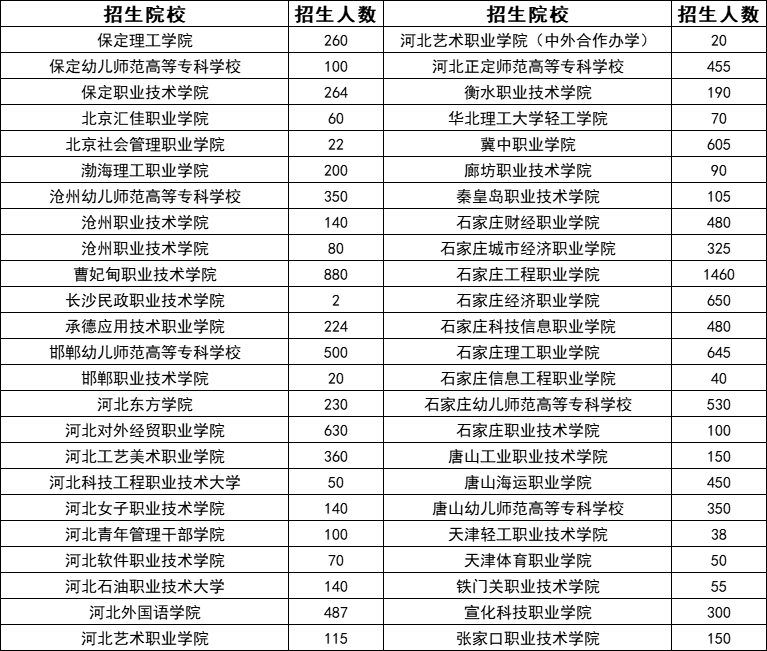 | 招生院校 | 招生人数 | 招生院校 | 招生人数 |
|---|---|---|---|
| 保定理工学院 | 260 | 河北艺术职业学院（中外合作办学） | 20 |
| 保定幼儿师范高等专科学校 | 100 | 河北正定师范高等专科学校 | 455 |
| 保定职业技术学院 | 264 | 衡水职业技术学院 | 190 |
| 北京汇佳职业学院 | 60 | 华北理工大学轻工学院 | 70 |
| 北京社会管理职业学院 | 22 | 冀中职业学院 | 605 |
| 渤海理工职业学院 | 200 | 廊坊职业技术学院 | 90 |
| 沧州幼儿师范高等专科学校 | 350 | 秦皇岛职业技术学院 | 105 |
| 沧州职业技术学院 | 140 | 石家庄财经职业学院 | 480 |
| 沧州职业技术学院 | 80 | 石家庄城市经济职业学院 | 325 |
| 曹妃甸职业技术学院 | 880 | 石家庄工程职业学院 | 1460 |
| 长沙民政职业技术学院 | 2 | 石家庄经济职业学院 | 650 |
| 承德应用技术职业学院 | 224 | 石家庄科技信息职业学院 | 480 |
| 邯郸幼儿师范高等专科学校 | 500 | 石家庄理工职业学院 | 645 |
| 邯郸职业技术学院 | 20 | 石家庄信息工程职业学院 | 40 |
| 河北东方学院 | 230 | 石家庄幼儿师范高等专科学校 | 530 |
| 河北对外经贸职业学院 | 630 | 石家庄职业技术学院 | 100 |
| 河北工艺美术职业学院 | 360 | 唐山工业职业技术学院 | 150 |
| 河北科技工程职业技术大学 | 50 | 唐山海运职业学院 | 450 |
| 河北女子职业技术学院 | 140 | 唐山幼儿师范高等专科学校 | 350 |
| 河北青年管理干部学院 | 100 | 天津轻工职业技术学院 | 38 |
| 河北软件职业技术学院 | 70 | 天津体育职业学院 | 50 |
| 河北石油职业技术大学 | 140 | 铁门关职业技术学院 | 55 |
| 河北外国语学院 | 487 | 宣化科技职业学院 | 300 |
| 河北艺术职业学院 | 115 | 张家口职业技术学院 | 150 |